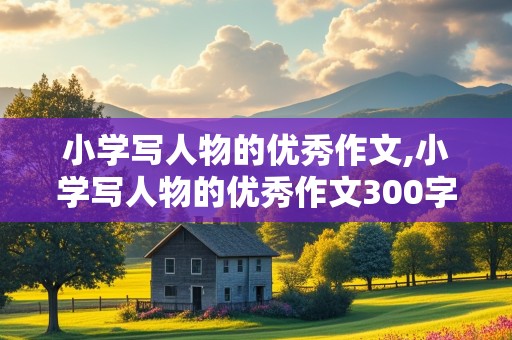 小学写人物的优秀作文,小学写人物的优秀作文300字